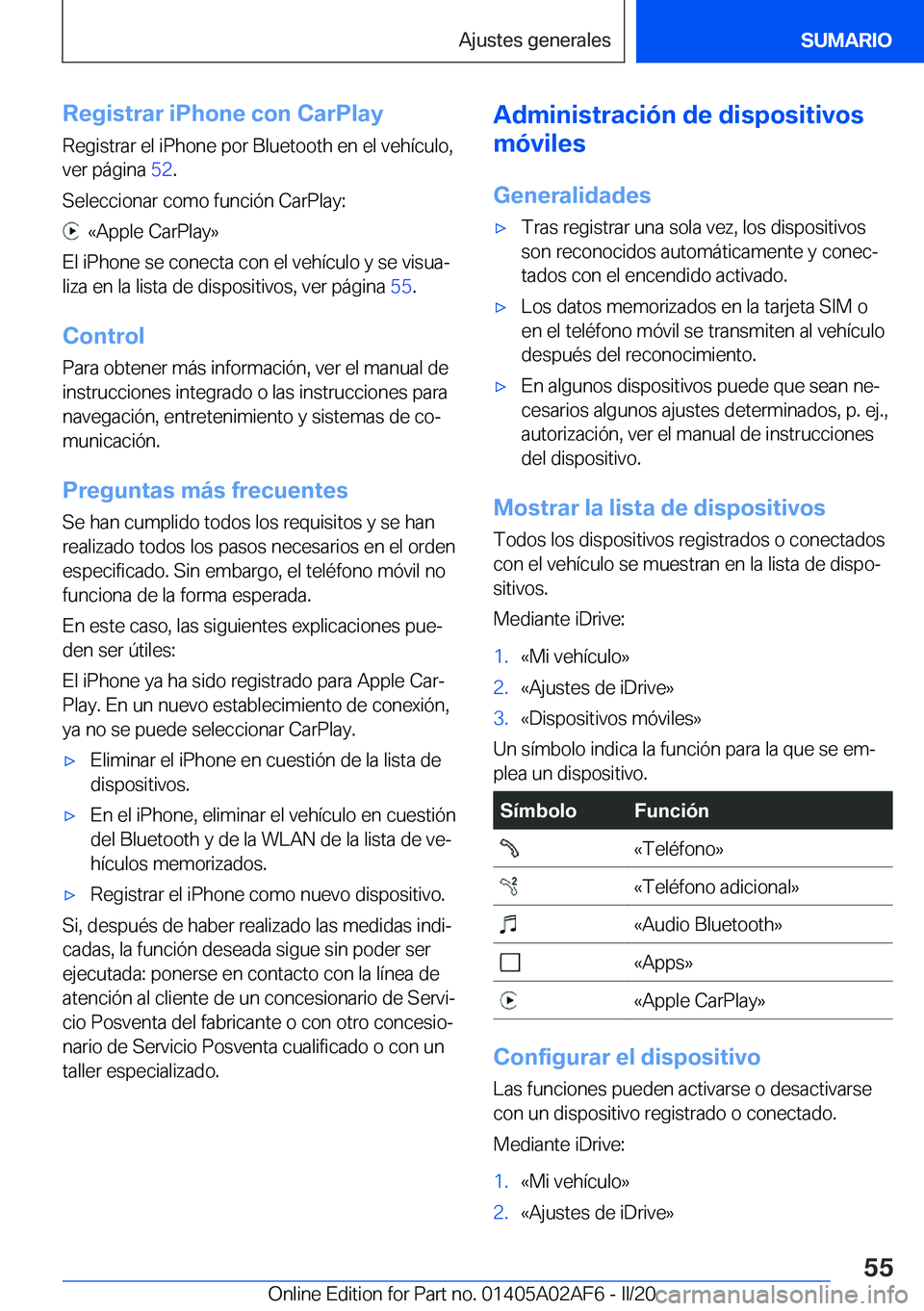 Ajustes generales

SUMARIO

Registrar iPhone con CarPlay

Registrar el iPhone por Bluetooth en el vehículo, ver página 52.

Seleccionar como función CarPlay:

«Apple CarPlay»

El iPhone se conecta con el vehículo y se visualiza en la lista de dispositivos, ver página 55.

Control

Para obtener más información, ver el manual de instrucciones integrado o las instrucciones para navegación, entretenimiento y sistemas de comunicación.

Preguntas más frecuentes

Se han cumplido todos los requisitos y se han realizado todos los pasos necesarios en el orden especificado. Sin embargo, el teléfono móvil no funciona de la forma esperada.

En este caso, las siguientes explicaciones pueden ser útiles:

El iPhone ya ha sido registrado para Apple CarPlay. En un nuevo establecimiento de conexión, ya no se puede seleccionar CarPlay.

▷ Eliminar el iPhone en cuestión de la lista de dispositivos.

▷ En el iPhone, eliminar el vehículo en cuestión del Bluetooth y de la WLAN de la lista de vehículos memorizados.

▷ Registrar el iPhone como nuevo dispositivo.

Si, después de haber realizado las medidas indicadas, la función deseada sigue sin poder ser ejecutada: ponerse en contacto con la línea de atención al cliente de un concesionario de Servicio Posventa del fabricante o con otro concesionario de Servicio Posventa cualificado o con un taller especializado.

Administración de dispositivos móviles

Generalidades

▷ Tras registrar una sola vez, los dispositivos son reconocidos automáticamente y conectados con el encendido activado.

▷ Los datos memorizados en la tarjeta SIM o en el teléfono móvil se transmiten al vehículo después del reconocimiento.

▷ En algunos dispositivos puede que sean necesarios algunos ajustes determinados, p. ej., autorización, ver el manual de instrucciones del dispositivo.

Mostrar la lista de dispositivos

Todos los dispositivos registrados o conectados con el vehículo se muestran en la lista de dispositivos.

Mediante iDrive:

1. «Mi vehículo»
2. «Ajustes de iDrive»
3. «Dispositivos móviles»

Un símbolo indica la función para la que se emplea un dispositivo.

| Símbolo | Función |
|---|---|
| | «Teléfono» |
| | «Teléfono adicional» |
| | «Audio Bluetooth» |
| | «Apps» |
| | «Apple CarPlay» |

Configurar el dispositivo

Las funciones pueden activarse o desactivarse con un dispositivo registrado o conectado.

Mediante iDrive:

1. «Mi vehículo»
2. «Ajustes de iDrive»

55

Online Edition for Part no. 01405A02AF6 - II/20 carmanualsonline.info